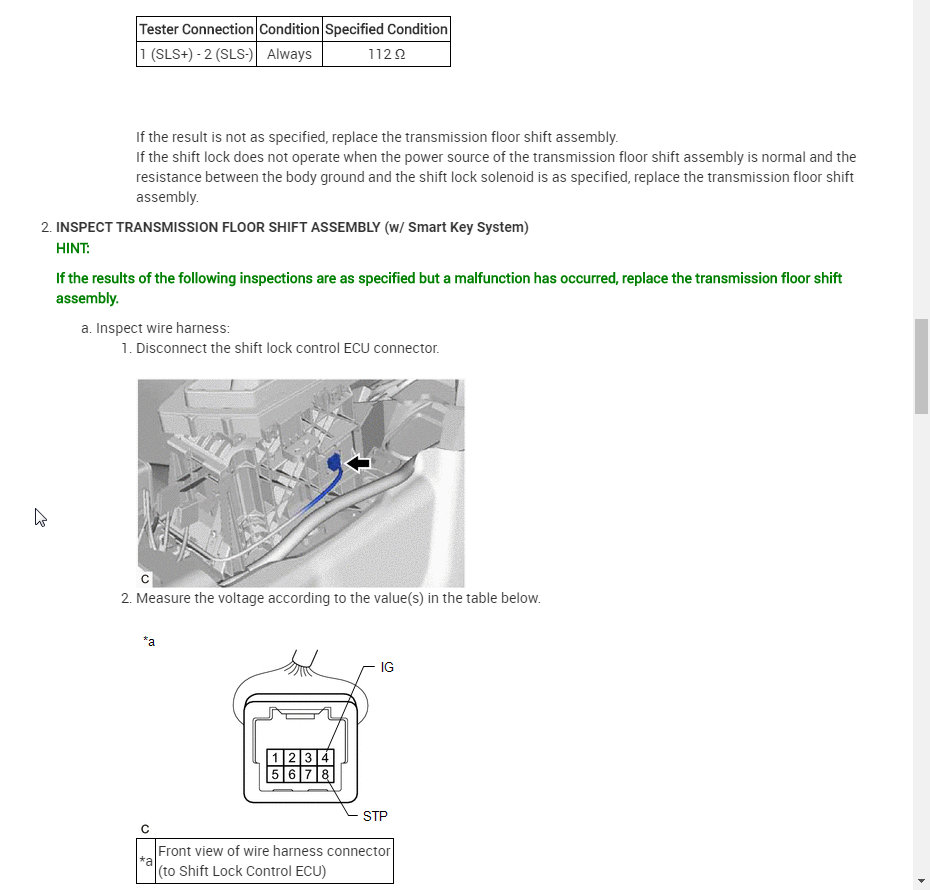 | Tester Connection | Condition | Specified Condition |
|---|---|---|
| 1 (SLS+) - 2 (SLS-) | Always | 112 Ω |

If the result is not as specified, replace the transmission floor shift assembly.
If the shift lock does not operate when the power source of the transmission floor shift assembly is normal and the resistance between the body ground and the shift lock solenoid is as specified, replace the transmission floor shift assembly.

2. INSPECT TRANSMISSION FLOOR SHIFT ASSEMBLY (w/ Smart Key System)
HINT:

If the results of the following inspections are as specified but a malfunction has occurred, replace the transmission floor shift assembly.

a. Inspect wire harness:
1. Disconnect the shift lock control ECU connector.

C

2. Measure the voltage according to the value(s) in the table below.

*a

IG

1 2 3 4
5 6 7 8

STP

C

| *a | Front view of wire harness connector (to Shift Lock Control ECU) |
|---|---|